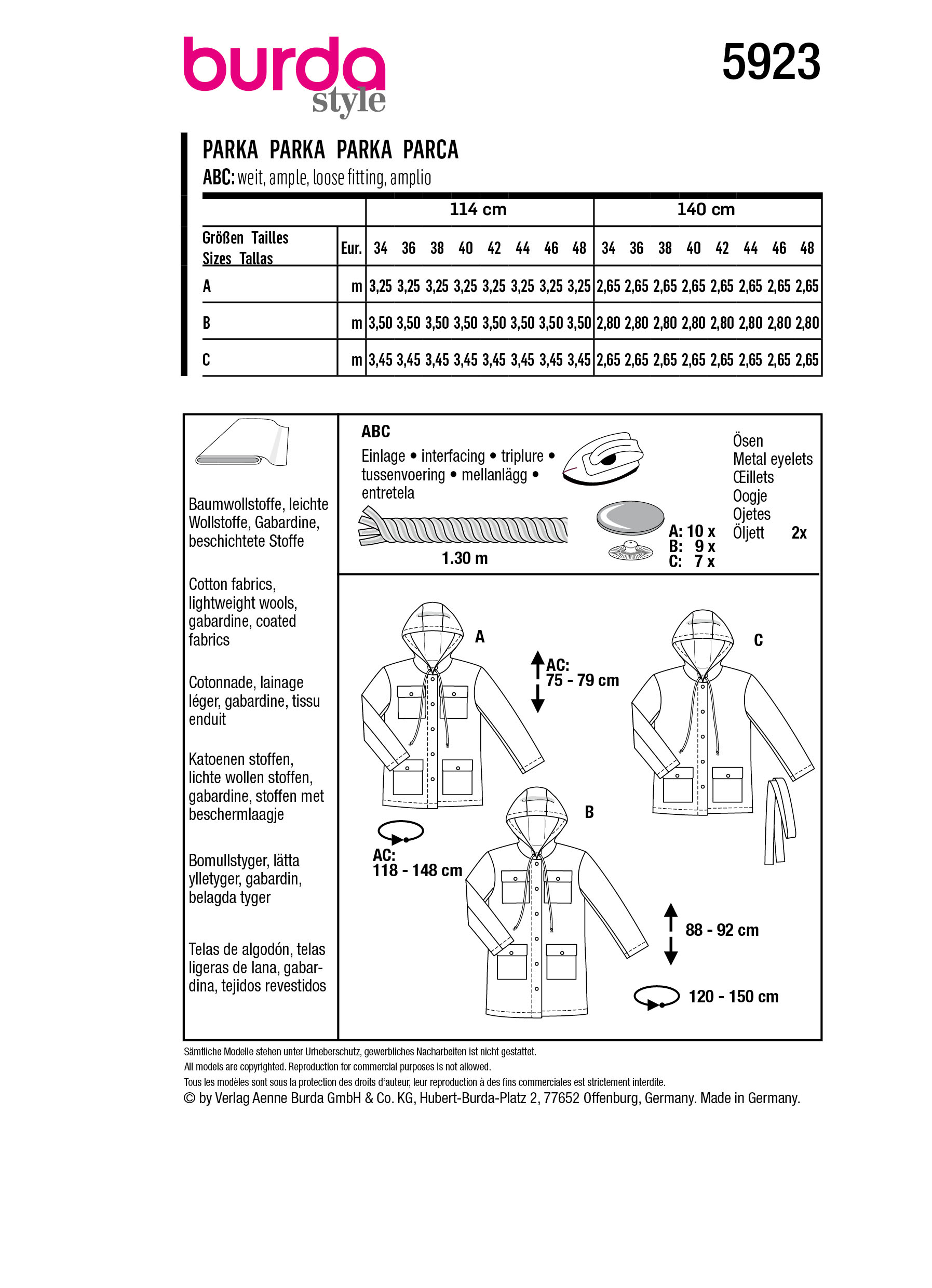 burda style

5923

PARKA PARKA PARKA PARCA
ABC: weit, ample, loose fitting, amplio

| | | 114 cm | | | | | | | | 140 cm | | | | | | | |
|---|---|---|---|---|---|---|---|---|---|---|---|---|---|---|---|---|---|
| Größen Tailles Sizes Tallas | Eur. | 34 | 36 | 38 | 40 | 42 | 44 | 46 | 48 | 34 | 36 | 38 | 40 | 42 | 44 | 46 | 48 |
| A | m | 3,25 | 3,25 | 3,25 | 3,25 | 3,25 | 3,25 | 3,25 | 3,25 | 2,65 | 2,65 | 2,65 | 2,65 | 2,65 | 2,65 | 2,65 | 2,65 |
| B | m | 3,50 | 3,50 | 3,50 | 3,50 | 3,50 | 3,50 | 3,50 | 3,50 | 2,80 | 2,80 | 2,80 | 2,80 | 2,80 | 2,80 | 2,80 | 2,80 |
| C | m | 3,45 | 3,45 | 3,45 | 3,45 | 3,45 | 3,45 | 3,45 | 3,45 | 2,65 | 2,65 | 2,65 | 2,65 | 2,65 | 2,65 | 2,65 | 2,65 |

Baumwollstoffe, leichte Wollstoffe, Gabardine, beschichtete Stoffe

Cotton fabrics, lightweight wools, gabardine, coated fabrics

Cotonnade, lainage léger, gabardine, tissu enduit

Katoenen stoffen, lichte wollen stoffen, gabardine, stoffen met beschermlaagje

Bomullstyger, lätta ylletyger, gabardin, belagda tyger

Telas de algodón, telas ligeras de lana, gabardina, tejidos revestidos

ABC
Einlage • interfacing • triplure • tussenvoering • mellanlägg • entretela

1.30 m

A: 10 x
B: 9 x
C: 7 x

Ösen
Metal eyelets
Œillets
Oogje
Ojetes
Öljett 2x

A

AC:
75 - 79 cm

C

AC:
118 - 148 cm

B

88 - 92 cm

120 - 150 cm

Sämtliche Modelle stehen unter Urheberschutz, gewerbliches Nacharbeiten ist nicht gestattet.
All models are copyrighted. Reproduction for commercial purposes is not allowed.
Tous les modèles sont sous la protection des droits d'auteur, leur reproduction à des fins commerciales est strictement interdite.
© by Verlag Aenne Burda GmbH & Co. KG, Hubert-Burda-Platz 2, 77652 Offenburg, Germany. Made in Germany.